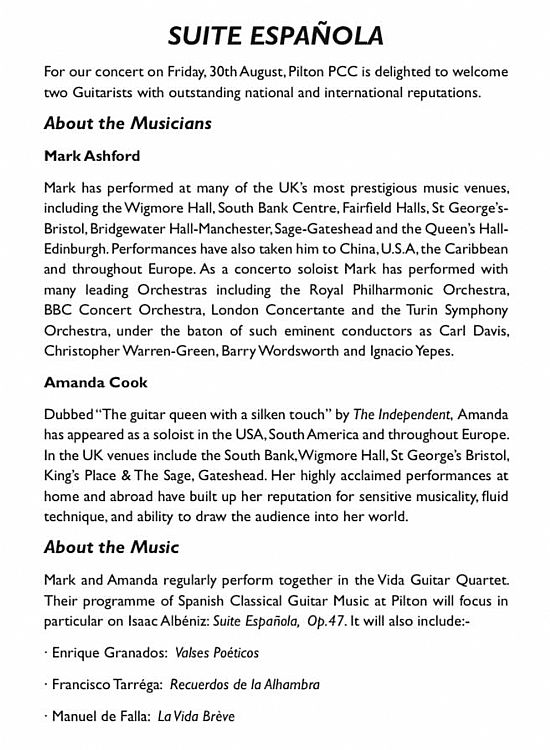 SUITE ESPAÑOLA

For our concert on Friday, 30th August, Pilton PCC is delighted to welcome two Guitarists with outstanding national and international reputations.

About the Musicians

Mark Ashford

Mark has performed at many of the UK's most prestigious music venues, including the Wigmore Hall, South Bank Centre, Fairfield Halls, St George's-Bristol, Bridgewater Hall-Manchester, Sage-Gateshead and the Queen's Hall-Edinburgh. Performances have also taken him to China, U.S.A, the Caribbean and throughout Europe. As a concerto soloist Mark has performed with many leading Orchestras including the Royal Philharmonic Orchestra, BBC Concert Orchestra, London Concertante and the Turin Symphony Orchestra, under the baton of such eminent conductors as Carl Davis, Christopher Warren-Green, Barry Wordsworth and Ignacio Yepes.

Amanda Cook

Dubbed "The guitar queen with a silken touch" by The Independent, Amanda has appeared as a soloist in the USA, South America and throughout Europe. In the UK venues include the South Bank, Wigmore Hall, St George's Bristol, King's Place & The Sage, Gateshead. Her highly acclaimed performances at home and abroad have built up her reputation for sensitive musicality, fluid technique, and ability to draw the audience into her world.

About the Music

Mark and Amanda regularly perform together in the Vida Guitar Quartet. Their programme of Spanish Classical Guitar Music at Pilton will focus in particular on Isaac Albéniz: Suite Española, Op.47. It will also include:-

· Enrique Granados: Valses Poéticos

· Francisco Tarréga: Recuerdos de la Alhambra

· Manuel de Falla: La Vida Brève